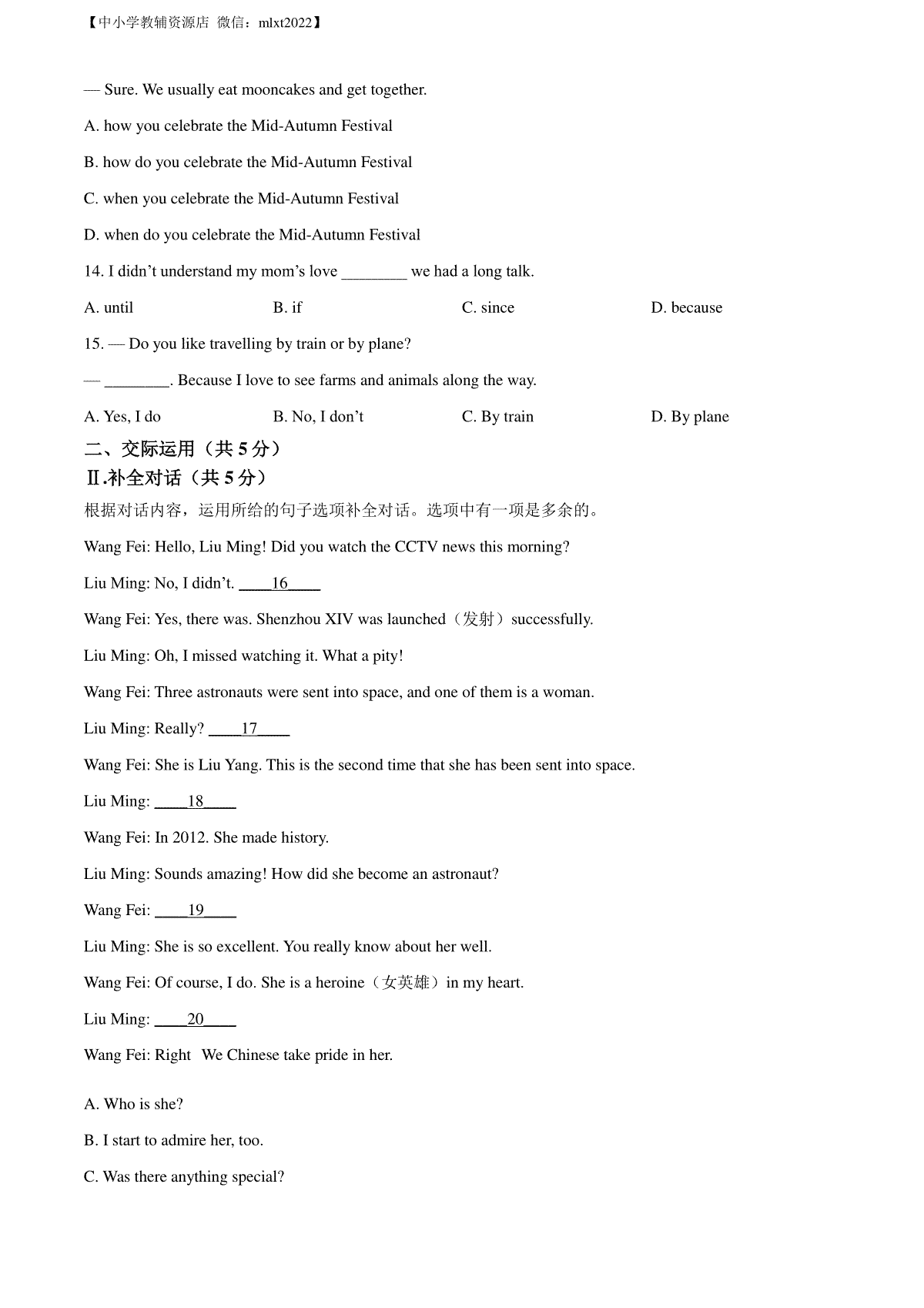 【中小学教辅资源店 微信：mlxt2022】

— Sure. We usually eat mooncakes and get together.

A. how you celebrate the Mid-Autumn Festival

B. how do you celebrate the Mid-Autumn Festival

C. when you celebrate the Mid-Autumn Festival

D. when do you celebrate the Mid-Autumn Festival

14. I didn't understand my mom's love ________ we had a long talk.

A. until B. if C. since D. because

15. — Do you like travelling by train or by plane?

— ________. Because I love to see farms and animals along the way.

A. Yes, I do B. No, I don't C. By train D. By plane

二、交际运用（共 5 分）

Ⅱ.补全对话（共 5 分）

根据对话内容，运用所给的句子选项补全对话。选项中有一项是多余的。

Wang Fei: Hello, Liu Ming! Did you watch the CCTV news this morning?

Liu Ming: No, I didn't. ____16____

Wang Fei: Yes, there was. Shenzhou XIV was launched（发射）successfully.

Liu Ming: Oh, I missed watching it. What a pity!

Wang Fei: Three astronauts were sent into space, and one of them is a woman.

Liu Ming: Really? ____17____

Wang Fei: She is Liu Yang. This is the second time that she has been sent into space.

Liu Ming: ____18____

Wang Fei: In 2012. She made history.

Liu Ming: Sounds amazing! How did she become an astronaut?

Wang Fei: ____19____

Liu Ming: She is so excellent. You really know about her well.

Wang Fei: Of course, I do. She is a heroine（女英雄）in my heart.

Liu Ming: ____20____

Wang Fei: Right We Chinese take pride in her.

A. Who is she?

B. I start to admire her, too.

C. Was there anything special?